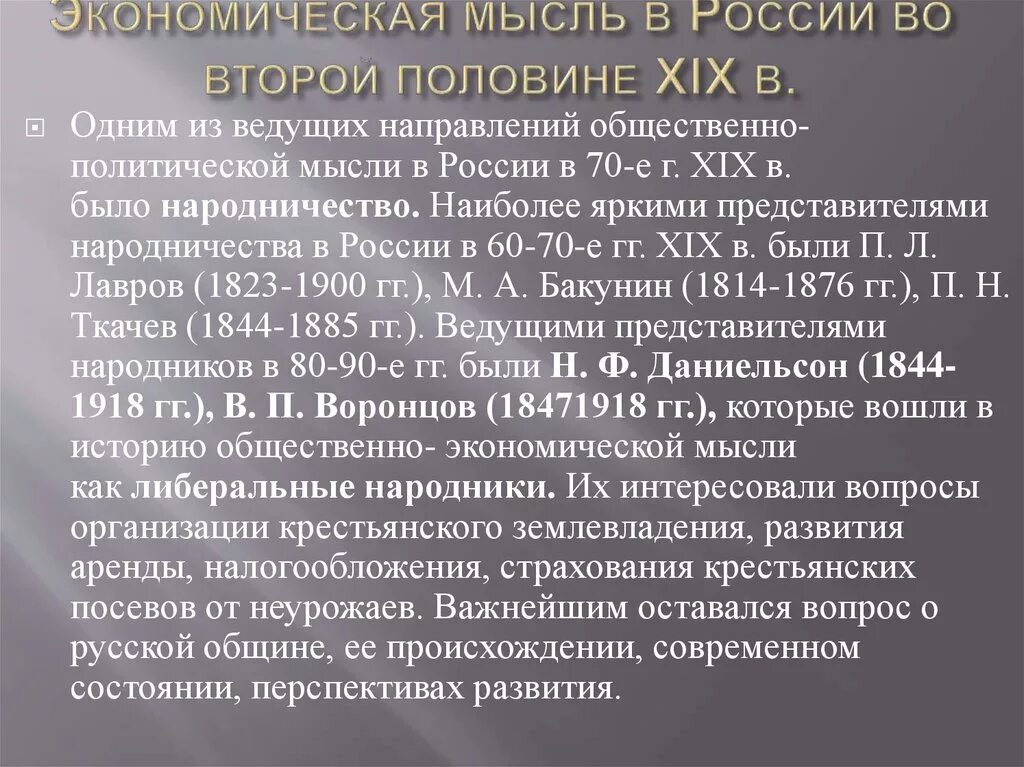 Экономическая мысль в России во второй половине XIX в.

Одним из ведущих направлений общественно-политической мысли в России в 70-е г. XIX в. было народничество. Наиболее яркими представителями народничества в России в 60-70-е гг. XIX в. были П. Л. Лавров (1823-1900 гг.), М. А. Бакунин (1814-1876 гг.), П. Н. Ткачев (1844-1885 гг.). Ведущими представителями народников в 80-90-е гг. были Н. Ф. Даниельсон (1844-1918 гг.), В. П. Воронцов (18471918 гг.), которые вошли в историю общественно- экономической мысли как либеральные народники. Их интересовали вопросы организации крестьянского землевладения, развития аренды, налогообложения, страхования крестьянских посевов от неурожаев. Важнейшим оставался вопрос о русской общине, ее происхождении, современном состоянии, перспективах развития.